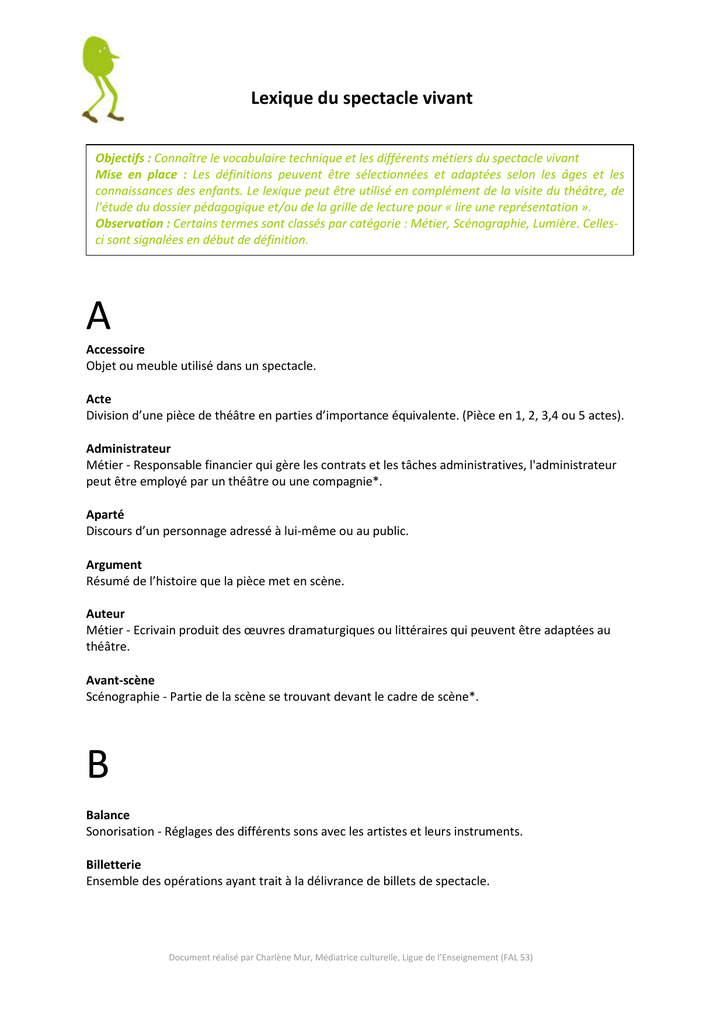 Lexique du spectacle vivant

Objectifs : Connaître le vocabulaire technique et les différents métiers du spectacle vivant
Mise en place : Les définitions peuvent être sélectionnées et adaptées selon les âges et les connaissances des enfants. Le lexique peut être utilisé en complément de la visite du théâtre, de l'étude du dossier pédagogique et/ou de la grille de lecture pour « lire une représentation ».
Observation : Certains termes sont classés par catégorie : Métier, Scénographie, Lumière. Celles-ci sont signalées en début de définition.

A

Accessoire
Objet ou meuble utilisé dans un spectacle.

Acte
Division d'une pièce de théâtre en parties d'importance équivalente. (Pièce en 1, 2, 3,4 ou 5 actes).

Administrateur
Métier - Responsable financier qui gère les contrats et les tâches administratives, l'administrateur peut être employé par un théâtre ou une compagnie*.

Aparté
Discours d'un personnage adressé à lui-même ou au public.

Argument
Résumé de l'histoire que la pièce met en scène.

Auteur
Métier - Ecrivain produit des œuvres dramaturgiques ou littéraires qui peuvent être adaptées au théâtre.

Avant-scène
Scénographie - Partie de la scène se trouvant devant le cadre de scène*.

B

Balance
Sonorisation - Réglages des différents sons avec les artistes et leurs instruments.

Billetterie
Ensemble des opérations ayant trait à la délivrance de billets de spectacle.

Document réalisé par Charlène Mur, Médiatrice culturelle, Ligue de l'Enseignement (FAL 53)